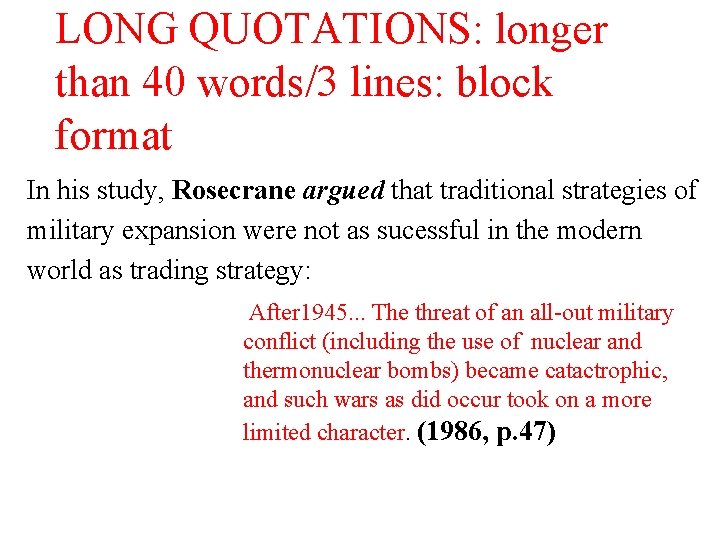 LONG QUOTATIONS: longer than 40 words/3 lines: block format

In his study, Rosecrane argued that traditional strategies of military expansion were not as sucessful in the modern world as trading strategy:

After1945... The threat of an all-out military conflict (including the use of nuclear and thermonuclear bombs) became catactrophic, and such wars as did occur took on a more limited character. (1986, p.47)